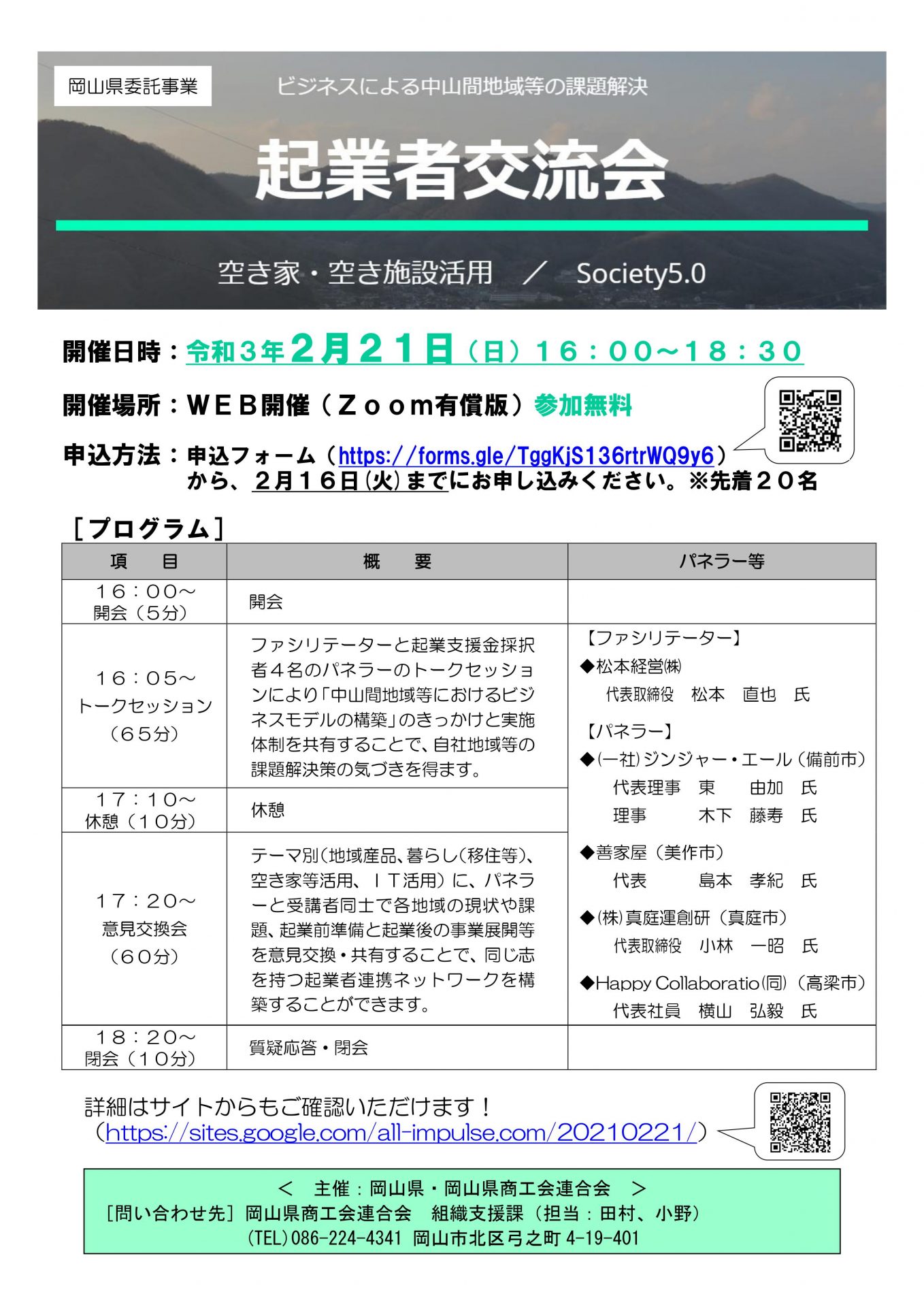 岡山県委託事業

ビジネスによる中山間地域等の課題解決

起業者交流会

空き家・空き施設活用 ／ Society5.0

開催日時：令和３年２月２１日（日）１６：００～１８：３０

開催場所：ＷＥＢ開催（Ｚｏｏｍ有償版）参加無料

申込方法：申込フォーム（https://forms.gle/TggKjS136rtrWQ9y6）から、２月１６日(火)までにお申し込みください。※先着２０名

［プログラム］

| 項　目 | 概　要 | パネラー等 |
|---|---|---|
| １６：００～ 開会（５分） | 開会 | |
| １６：０５～ トークセッション （６５分） | ファシリテーターと起業支援金採択者４名のパネラーのトークセッションにより「中山間地域等におけるビジネスモデルの構築」のきっかけと実施体制を共有することで、自社地域等の課題解決策の気づきを得ます。 | 【ファシリテーター】 ◆松本経営㈱ 代表取締役　松本　直也　氏 【パネラー】 ◆(一社)ジンジャー・エール（備前市） 代表理事　東　由加　氏 理事　木下　藤寿　氏 ◆善家屋（美作市） 代表　島本　孝紀　氏 ◆(株)真庭運創研（真庭市） 代表取締役　小林　一昭　氏 ◆Happy Collaboratio(同)（高梁市） 代表社員　横山　弘毅　氏 |
| １７：１０～ 休憩（１０分） | 休憩 | |
| １７：２０～ 意見交換会 （６０分） | テーマ別（地域産品、暮らし（移住等）、空き家等活用、ＩＴ活用）に、パネラーと受講者同士で各地域の現状や課題、起業前準備と起業後の事業展開等を意見交換・共有することで、同じ志を持つ起業者連携ネットワークを構築することができます。 | |
| １８：２０～ 閉会（１０分） | 質疑応答・閉会 | |

詳細はサイトからもご確認いただけます！
（https://sites.google.com/all-impulse.com/20210221/）

＜　主催：岡山県・岡山県商工会連合会　＞
［問い合わせ先］岡山県商工会連合会　組織支援課（担当：田村、小野）
(TEL)086-224-4341 岡山市北区弓之町 4-19-401